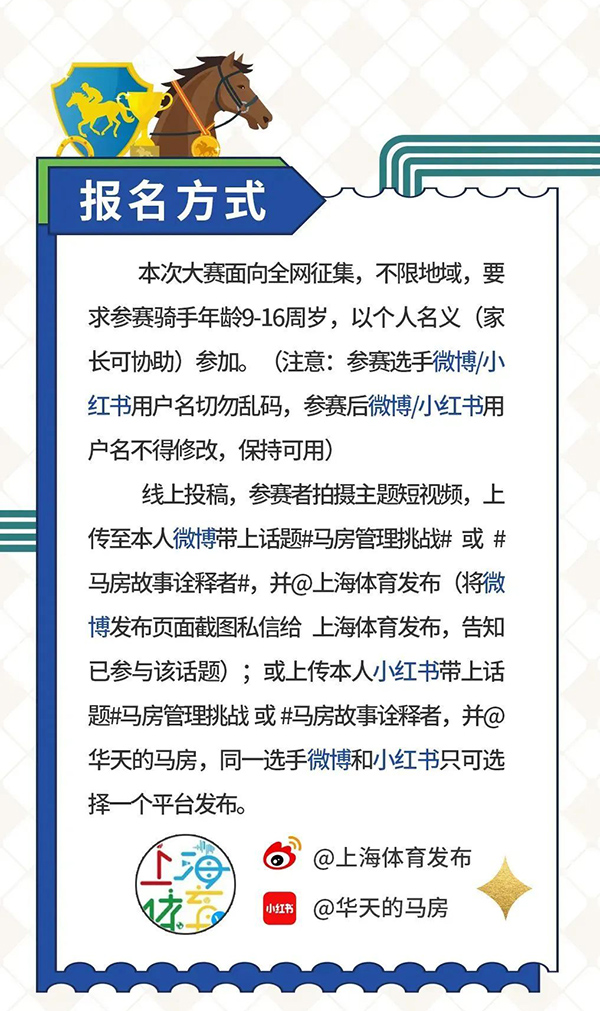 报名方式

本次大赛面向全网征集，不限地域，要求参赛骑手年龄9-16周岁，以个人名义（家长可协助）参加。（注意：参赛选手微博/小红书用户名切勿乱码，参赛后微博/小红书用户名不得修改，保持可用）

线上投稿，参赛者拍摄主题短视频，上传至本人微博带上话题#马房管理挑战# 或 #马房故事诠释者#，并@上海体育发布（将微博发布页面截图私信给 上海体育发布，告知已参与该话题）；或上传本人小红书带上话题#马房管理挑战 或 #马房故事诠释者，并@华天的马房，同一选手微博和小红书只可选择一个平台发布。

上海体育

@上海体育发布

小红书

@华天的马房